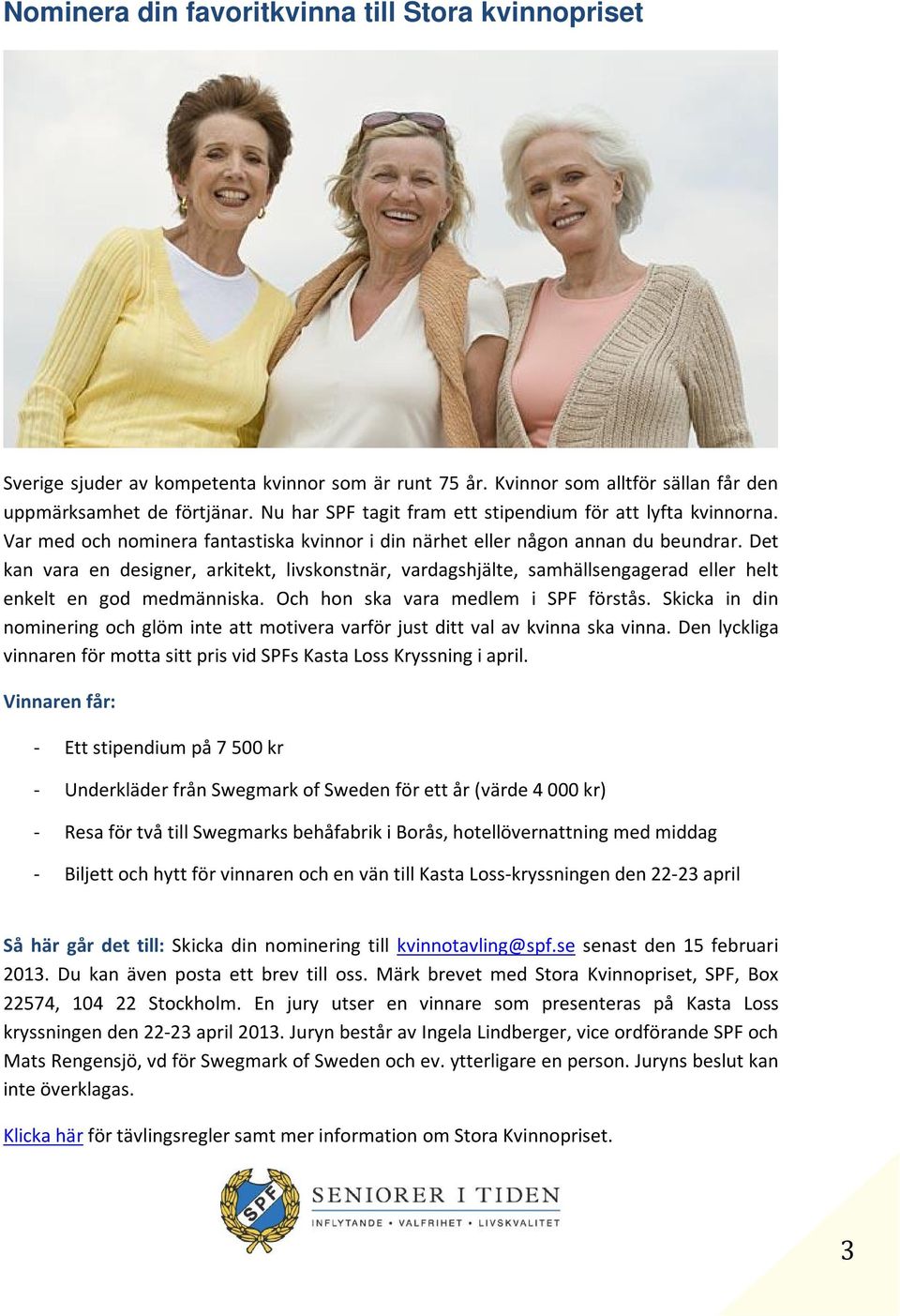 Nominera din favoritkvinna till Stora kvinnopriset

Sverige sjuder av kompetenta kvinnor som är runt 75 år. Kvinnor som alltför sällan får den uppmärksamhet de förtjänar. Nu har SPF tagit fram ett stipendium för att lyfta kvinnorna. Var med och nominera fantastiska kvinnor i din närhet eller någon annan du beundrar. Det kan vara en designer, arkitekt, livskonstnär, vardagshjälte, samhällsengagerad eller helt enkelt en god medmänniska. Och hon ska vara medlem i SPF förstås. Skicka in din nominering och glöm inte att motivera varför just ditt val av kvinna ska vinna. Den lyckliga vinnaren för motta sitt pris vid SPFs Kasta Loss Kryssning i april.

Vinnaren får:

- Ett stipendium på 7 500 kr
- Underkläder från Swegmark of Sweden för ett år (värde 4 000 kr)
- Resa för två till Swegmarks behåfabrik i Borås, hotellövernattning med middag
- Biljett och hytt för vinnaren och en vän till Kasta Loss-kryssningen den 22-23 april

Så här går det till: Skicka din nominering till kvinnotavling@spf.se senast den 15 februari 2013. Du kan även posta ett brev till oss. Märk brevet med Stora Kvinnopriset, SPF, Box 22574, 104 22 Stockholm. En jury utser en vinnare som presenteras på Kasta Loss kryssningen den 22-23 april 2013. Juryn består av Ingela Lindberger, vice ordförande SPF och Mats Rengensjö, vd för Swegmark of Sweden och ev. ytterligare en person. Juryns beslut kan inte överklagas.

Klicka här för tävlingsregler samt mer information om Stora Kvinnopriset.

SPF SENIORER I TIDEN
INFLYTANDE • VALFRIHET • LIVSKVALITET

3